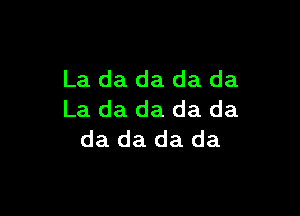 La da da da da
La da da da da
da da da da